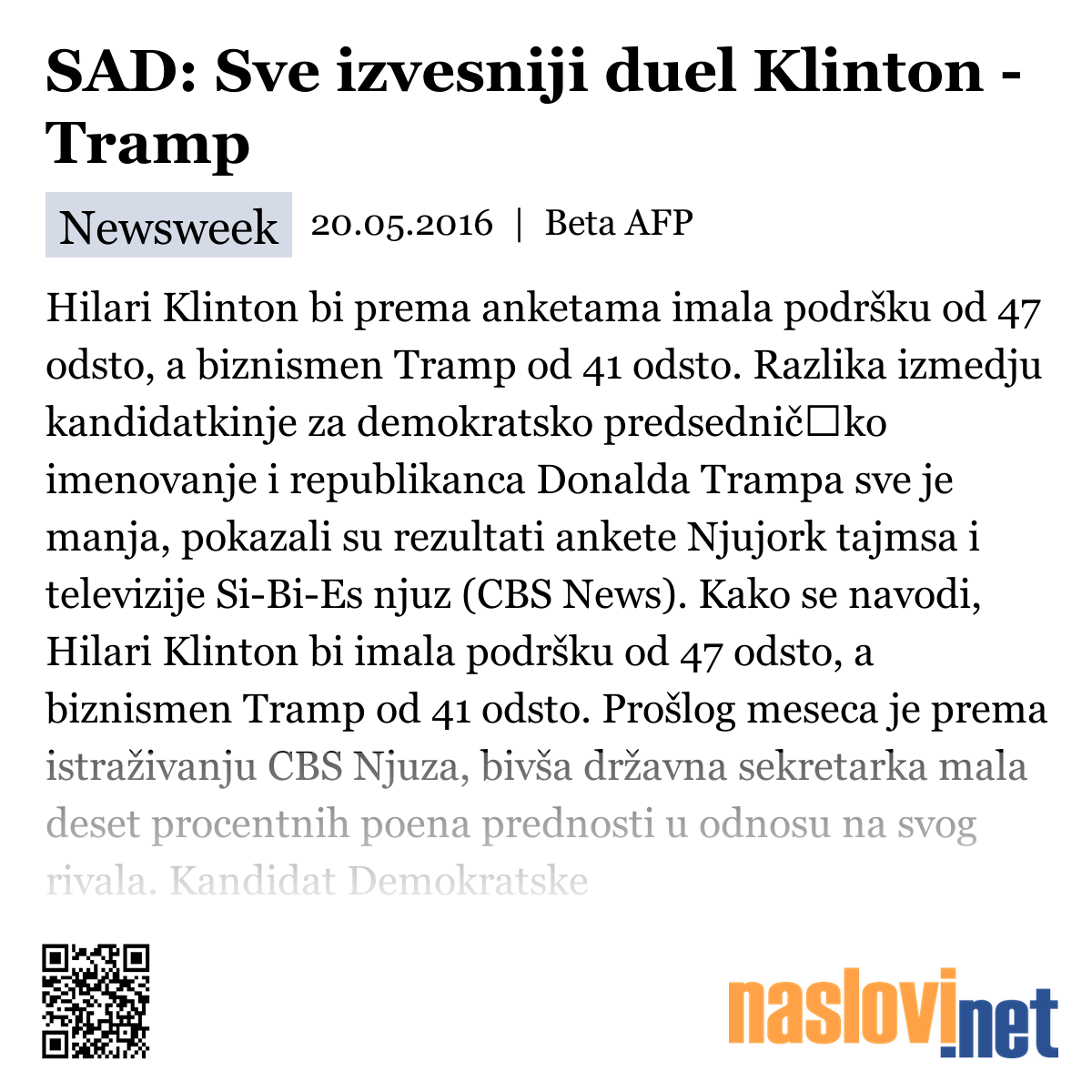 SAD: Sve izvesniji duel Klinton - Tramp

Newsweek 20.05.2016 | Beta AFP

Hilari Klinton bi prema anketama imala podršku od 47 odsto, a biznismen Tramp od 41 odsto. Razlika izmedju kandidatkinje za demokratsko predsednič□ko imenovanje i republikanca Donalda Trampa sve je manja, pokazali su rezultati ankete Njujork tajmsa i televizije Si-Bi-Es njuz (CBS News). Kako se navodi, Hilari Klinton bi imala podršku od 47 odsto, a biznismen Tramp od 41 odsto. Prošlog meseca je prema istraživanju CBS Njuza, bivša državna sekretarka mala deset procentnih poena prednosti u odnosu na svog rivala. Kandidat Demokratske

naslovi.net